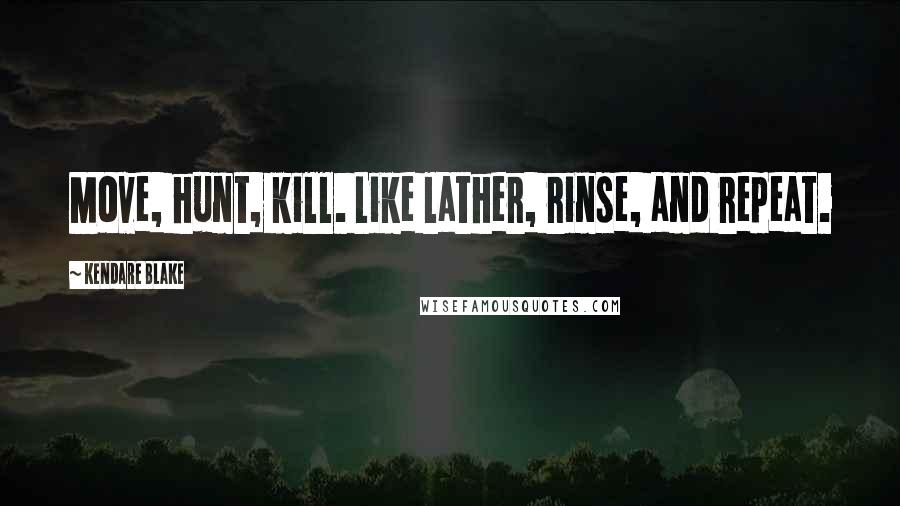 MOVE, HUNT, KILL. LIKE LATHER, RINSE, AND REPEAT.

~ KENDARE BLAKE

WISEFAMOUSQUOTES.COM